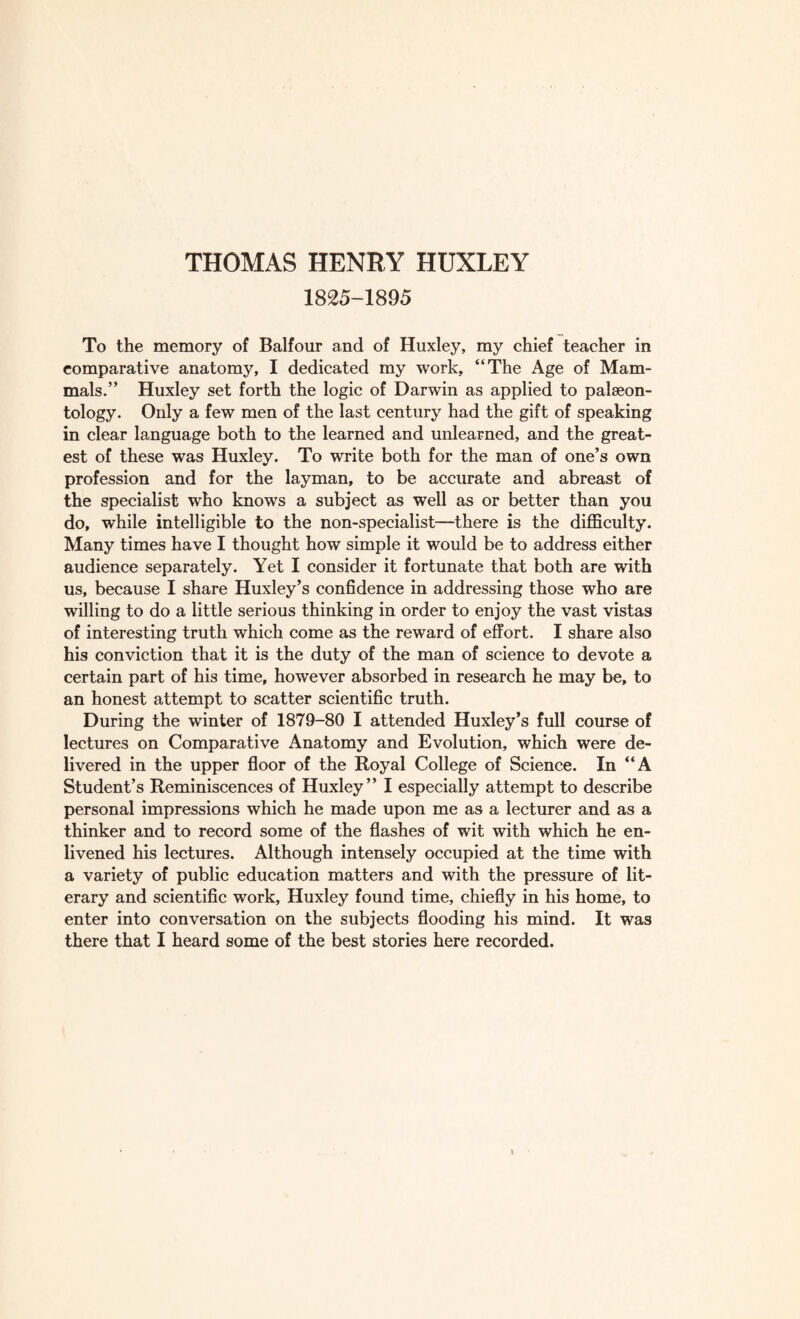 THOMAS HENRY HUXLEY
1825-1895

To the memory of Balfour and of Huxley, my chief teacher in comparative anatomy, I dedicated my work, "The Age of Mammals." Huxley set forth the logic of Darwin as applied to palæontology. Only a few men of the last century had the gift of speaking in clear language both to the learned and unlearned, and the greatest of these was Huxley. To write both for the man of one's own profession and for the layman, to be accurate and abreast of the specialist who knows a subject as well as or better than you do, while intelligible to the non-specialist—there is the difficulty. Many times have I thought how simple it would be to address either audience separately. Yet I consider it fortunate that both are with us, because I share Huxley's confidence in addressing those who are willing to do a little serious thinking in order to enjoy the vast vistas of interesting truth which come as the reward of effort. I share also his conviction that it is the duty of the man of science to devote a certain part of his time, however absorbed in research he may be, to an honest attempt to scatter scientific truth.

During the winter of 1879-80 I attended Huxley's full course of lectures on Comparative Anatomy and Evolution, which were delivered in the upper floor of the Royal College of Science. In "A Student's Reminiscences of Huxley" I especially attempt to describe personal impressions which he made upon me as a lecturer and as a thinker and to record some of the flashes of wit with which he enlivened his lectures. Although intensely occupied at the time with a variety of public education matters and with the pressure of literary and scientific work, Huxley found time, chiefly in his home, to enter into conversation on the subjects flooding his mind. It was there that I heard some of the best stories here recorded.